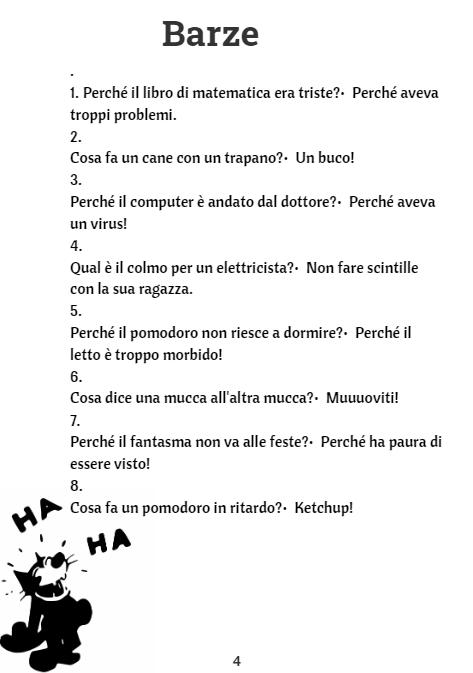 Barze

.

1. Perché il libro di matematica era triste?· Perché aveva troppi problemi.

2.

Cosa fa un cane con un trapano?· Un buco!

3.

Perché il computer è andato dal dottore?· Perché aveva un virus!

4.

Qual è il colmo per un elettricista?· Non fare scintille con la sua ragazza.

5.

Perché il pomodoro non riesce a dormire?· Perché il letto è troppo morbido!

6.

Cosa dice una mucca all'altra mucca?· Muuuoviti!

7.

Perché il fantasma non va alle feste?· Perché ha paura di essere visto!

8.

Cosa fa un pomodoro in ritardo?· Ketchup!

HA HA

4